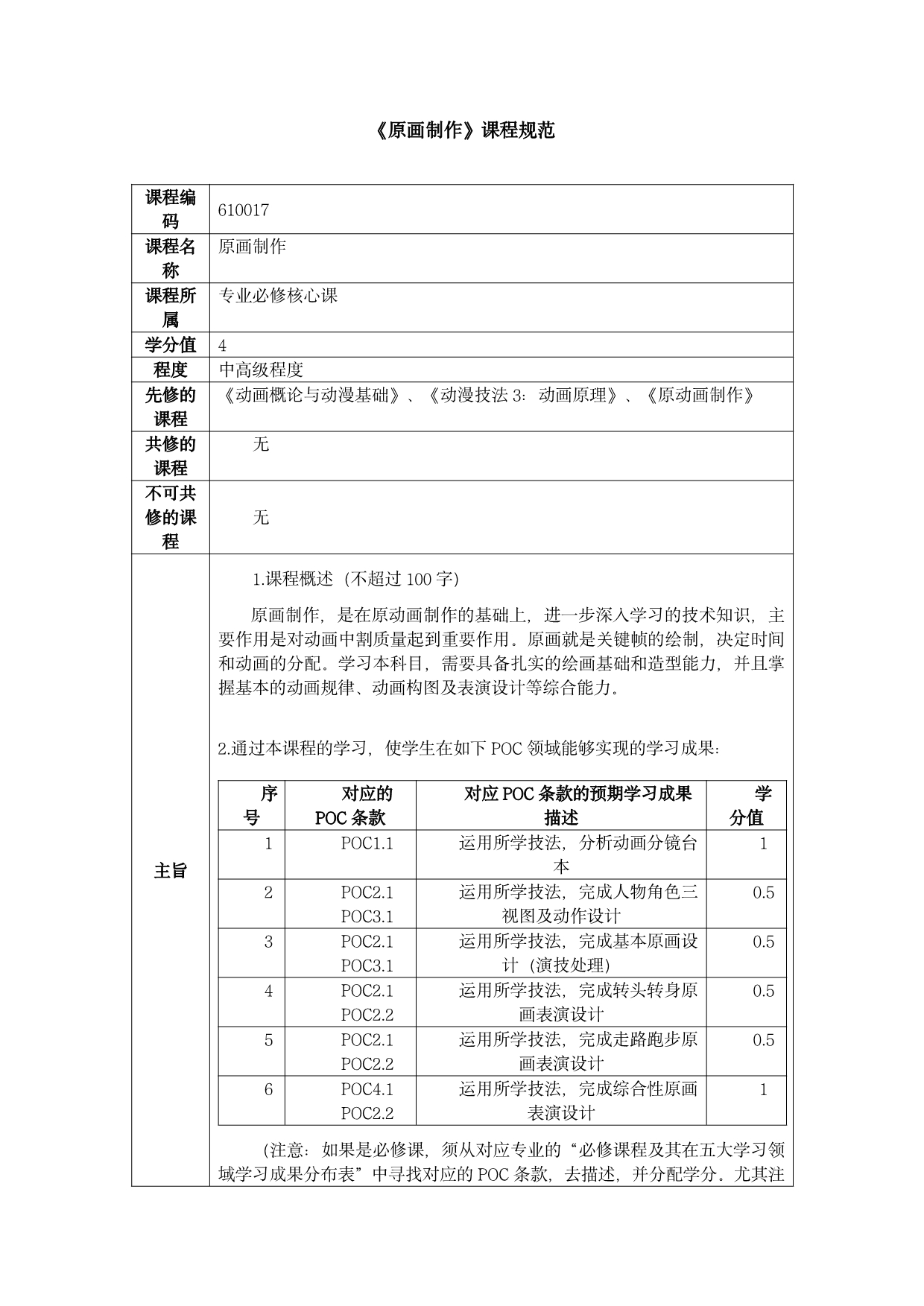 《原画制作》课程规范

| 课程编码 | 610017 |
|---|---|
| 课程名称 | 原画制作 |
| 课程所属 | 专业必修核心课 |
| 学分值 | 4 |
| 程度 | 中高级程度 |
| 先修的课程 | 《动画概论与动漫基础》、《动漫技法 3：动画原理》、《原动画制作》 |
| 共修的课程 | 无 |
| 不可共修的课程 | 无 |

主旨

1.课程概述（不超过 100 字）

原画制作，是在原动画制作的基础上，进一步深入学习的技术知识，主要作用是对动画中割质量起到重要作用。原画就是关键帧的绘制，决定时间和动画的分配。学习本科目，需要具备扎实的绘画基础和造型能力，并且掌握基本的动画规律、动画构图及表演设计等综合能力。

2.通过本课程的学习，使学生在如下 POC 领域能够实现的学习成果：

| 序号 | 对应的 POC 条款 | 对应 POC 条款的预期学习成果描述 | 学分值 |
|---|---|---|---|
| 1 | POC1.1 | 运用所学技法，分析动画分镜台本 | 1 |
| 2 | POC2.1 POC3.1 | 运用所学技法，完成人物角色三视图及动作设计 | 0.5 |
| 3 | POC2.1 POC3.1 | 运用所学技法，完成基本原画设计（演技处理） | 0.5 |
| 4 | POC2.1 POC2.2 | 运用所学技法，完成转头转身原画表演设计 | 0.5 |
| 5 | POC2.1 POC2.2 | 运用所学技法，完成走路跑步原画表演设计 | 0.5 |
| 6 | POC4.1 POC2.2 | 运用所学技法，完成综合性原画表演设计 | 1 |

（注意：如果是必修课，须从对应专业的“必修课程及其在五大学习领域学习成果分布表”中寻找对应的 POC 条款，去描述，并分配学分。尤其注